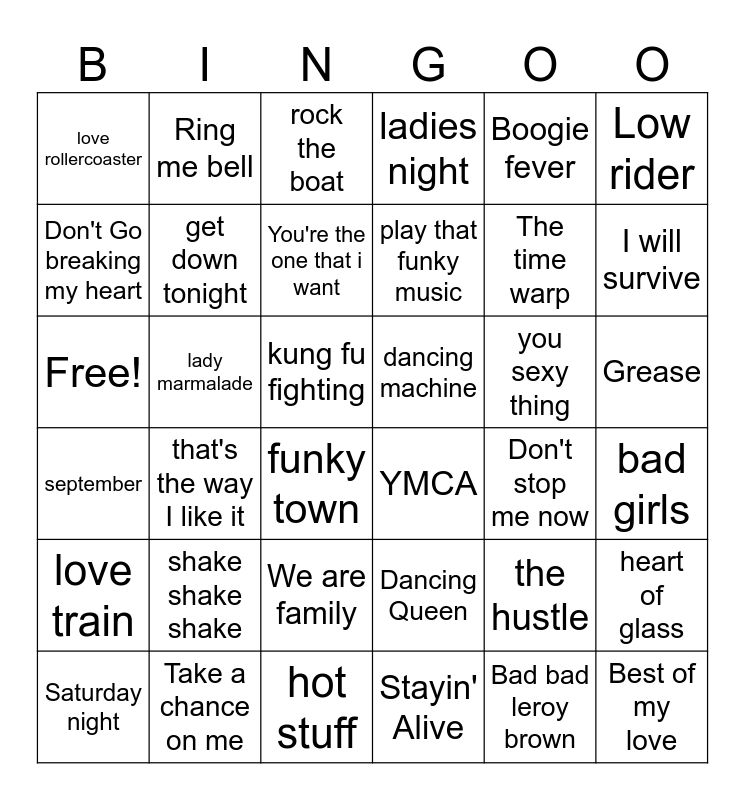 | B | I | N | G | O | O |
|---|---|---|---|---|---|
| love rollercoaster | Ring me bell | rock the boat | ladies night | Boogie fever | Low rider |
| Don't Go breaking my heart | get down tonight | You're the one that i want | play that funky music | The time warp | I will survive |
| Free! | lady marmalade | kung fu fighting | dancing machine | you sexy thing | Grease |
| september | that's the way I like it | funky town | YMCA | Don't stop me now | bad girls |
| love train | shake shake shake | We are family | Dancing Queen | the hustle | heart of glass |
| Saturday night | Take a chance on me | hot stuff | Stayin' Alive | Bad bad leroy brown | Best of my love |